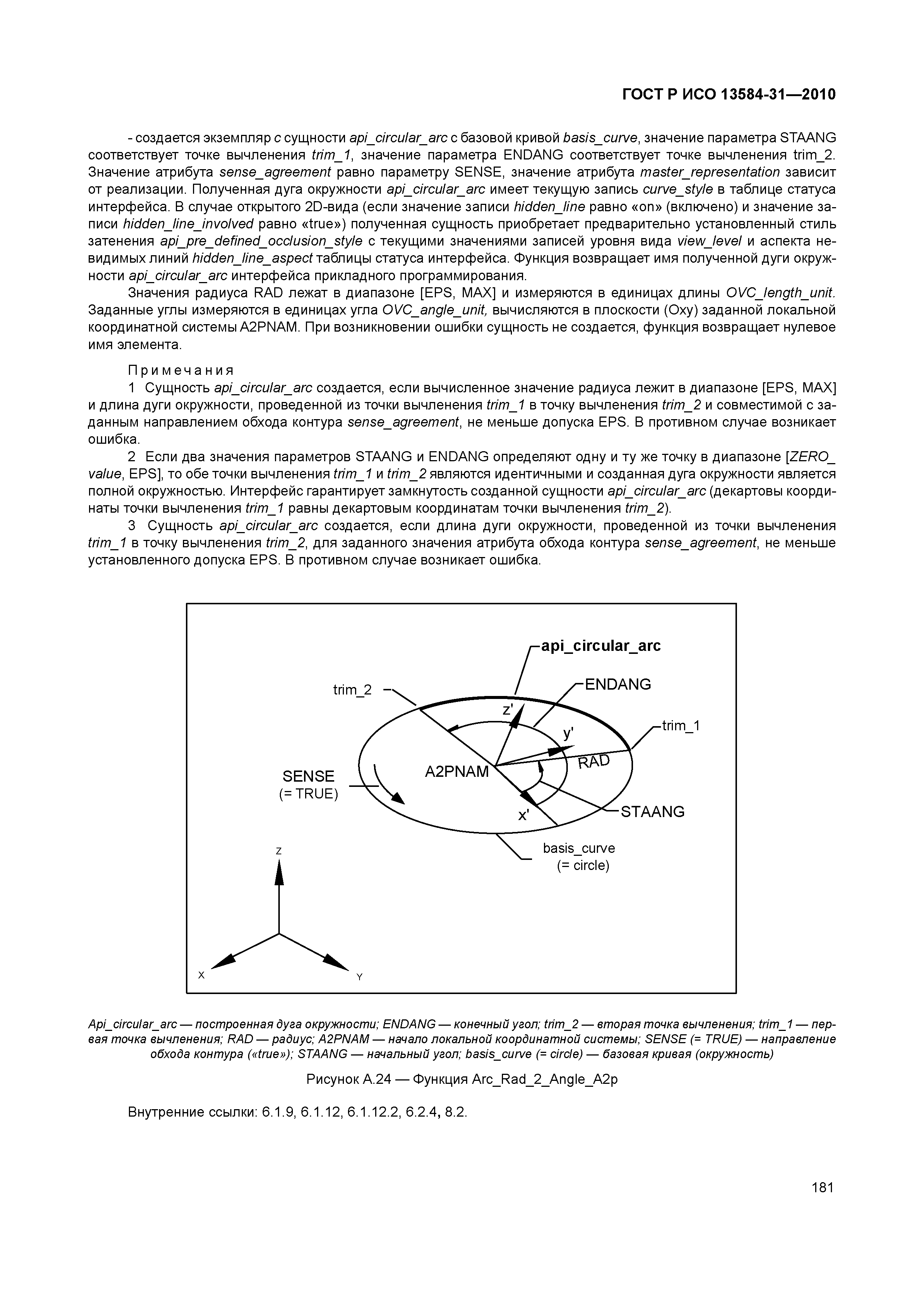 ГОСТ Р ИСО 13584-31—2010

- создается экземпляр с сущности api_circular_arc с базовой кривой basis_curve, значение параметра STAANG соответствует точке вычленения trim_1, значение параметра ENDANG соответствует точке вычленения trim_2. Значение атрибута sense_agreement равно параметру SENSE, значение атрибута master_representation зависит от реализации. Полученная дуга окружности api_circular_arc имеет текущую запись curve_style в таблице статуса интерфейса. В случае открытого 2D-вида (если значение записи hidden_line равно «on» (включено) и значение записи hidden_line_involved равно «true») полученная сущность приобретает предварительно установленный стиль затенения api_pre_defined_occlusion_style с текущими значениями записей уровня вида view_level и аспекта невидимых линий hidden_line_aspect таблицы статуса интерфейса. Функция возвращает имя полученной дуги окружности api_circular_arc интерфейса прикладного программирования.

Значения радиуса RAD лежат в диапазоне [EPS, MAX] и измеряются в единицах длины OVC_length_unit. Заданные углы измеряются в единицах угла OVC_angle_unit, вычисляются в плоскости (Oxy) заданной локальной координатной системы A2PNAM. При возникновении ошибки сущность не создается, функция возвращает нулевое имя элемента.

Примечания

1 Сущность api_circular_arc создается, если вычисленное значение радиуса лежит в диапазоне [EPS, MAX] и длина дуги окружности, проведенной из точки вычленения trim_1 в точку вычленения trim_2 и совместимой с заданным направлением обхода контура sense_agreement, не меньше допуска EPS. В противном случае возникает ошибка.

2 Если два значения параметров STAANG и ENDANG определяют одну и ту же точку в диапазоне [ZERO_value, EPS], то обе точки вычленения trim_1 и trim_2 являются идентичными и созданная дуга окружности является полной окружностью. Интерфейс гарантирует замкнутость созданной сущности api_circular_arc (декартовы координаты точки вычленения trim_1 равны декартовым координатам точки вычленения trim_2).

3 Сущность api_circular_arc создается, если длина дуги окружности, проведенной из точки вычленения trim_1 в точку вычленения trim_2, для заданного значения атрибута обхода контура sense_agreement, не меньше установленного допуска EPS. В противном случае возникает ошибка.

api_circular_arc
ENDANG
trim_2
z'
y'
trim_1
RAD
A2PNAM
SENSE
(= TRUE)
x'
STAANG
basis_curve
(= circle)
Z
X
Y

Api_circular_arc — построенная дуга окружности; ENDANG — конечный угол; trim_2 — вторая точка вычленения; trim_1 — первая точка вычленения; RAD — радиус; A2PNAM — начало локальной координатной системы; SENSE (= TRUE) — направление обхода контура («true»); STAANG — начальный угол; basis_curve (= circle) — базовая кривая (окружность)

Рисунок А.24 — Функция Arc_Rad_2_Angle_A2p

Внутренние ссылки: 6.1.9, 6.1.12, 6.1.12.2, 6.2.4, 8.2.

181